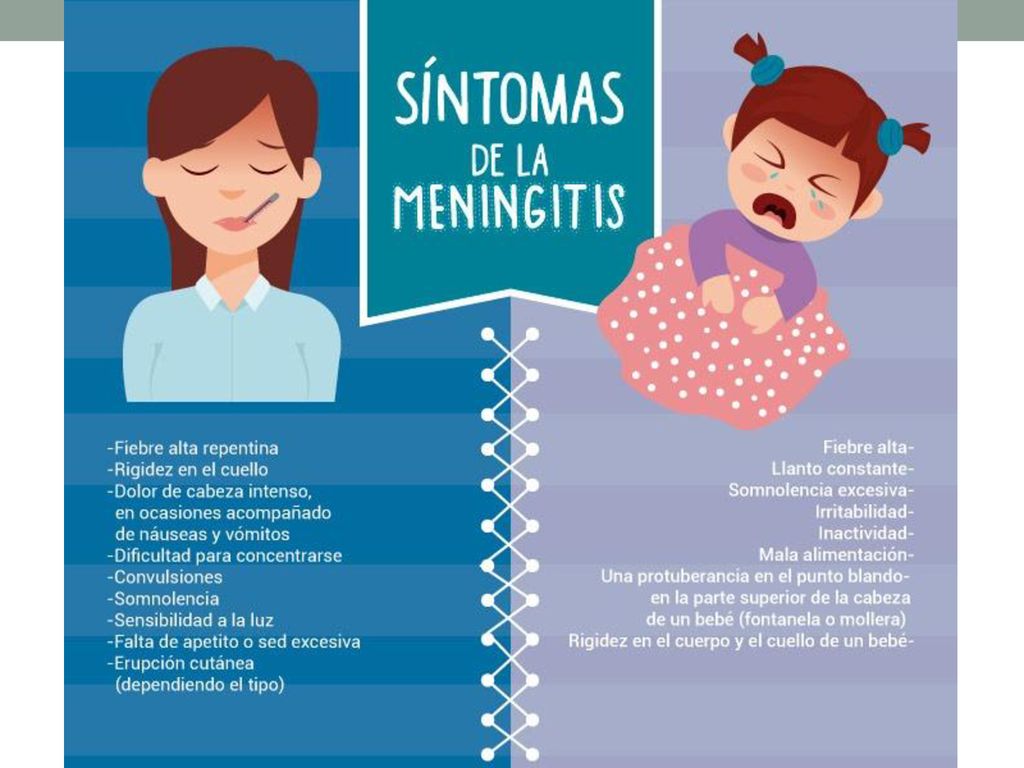 SÍNTOMAS DE LA MENINGITIS

-Fiebre alta repentina
-Rigidez en el cuello
-Dolor de cabeza intenso, en ocasiones acompañado de náuseas y vómitos
-Dificultad para concentrarse
-Convulsiones
-Somnolencia
-Sensibilidad a la luz
-Falta de apetito o sed excesiva
-Erupción cutánea (dependiendo el tipo)

Fiebre alta-
Llanto constante-
Somnolencia excesiva-
Irritabilidad-
Inactividad-
Mala alimentación-
Una protuberancia en el punto blando- en la parte superior de la cabeza de un bebé (fontanela o mollera)
Rigidez en el cuerpo y el cuello de un bebé-